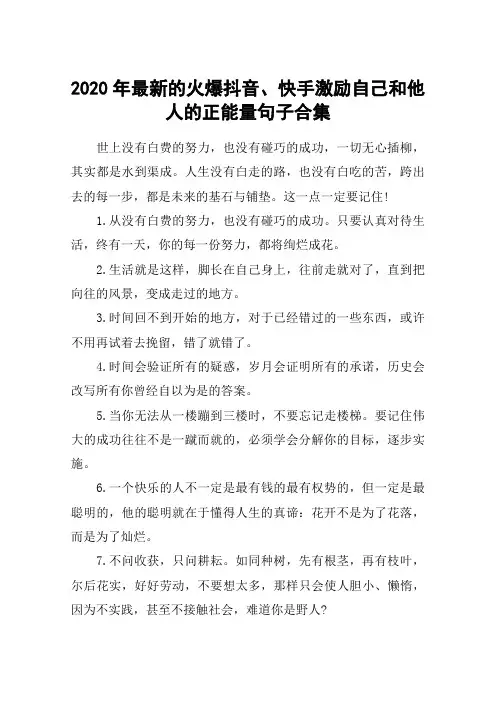 2020 年最新的火爆抖音、快手激励自己和他人的正能量句子合集

世上没有白费的努力，也没有碰巧的成功，一切无心插柳，其实都是水到渠成。人生没有白走的路，也没有白吃的苦，跨出去的每一步，都是未来的基石与铺垫。这一点一定要记住!

1.从没有白费的努力，也没有碰巧的成功。只要认真对待生活，终有一天，你的每一份努力，都将绚烂成花。

2.生活就是这样，脚长在自己身上，往前走就对了，直到把向往的风景，变成走过的地方。

3.时间回不到开始的地方，对于已经错过的一些东西，或许不用再试着去挽留，错了就错了。

4.时间会验证所有的疑惑，岁月会证明所有的承诺，历史会改写所有你曾经自以为是的答案。

5.当你无法从一楼蹦到三楼时，不要忘记走楼梯。要记住伟大的成功往往不是一蹴而就的，必须学会分解你的目标，逐步实施。

6.一个快乐的人不一定是最有钱的最有权势的，但一定是最聪明的，他的聪明就在于懂得人生的真谛：花开不是为了花落，而是为了灿烂。

7.不问收获，只问耕耘。如同种树，先有根茎，再有枝叶，尔后花实，好好劳动，不要想太多，那样只会使人胆小、懒惰，因为不实践，甚至不接触社会，难道你是野人?